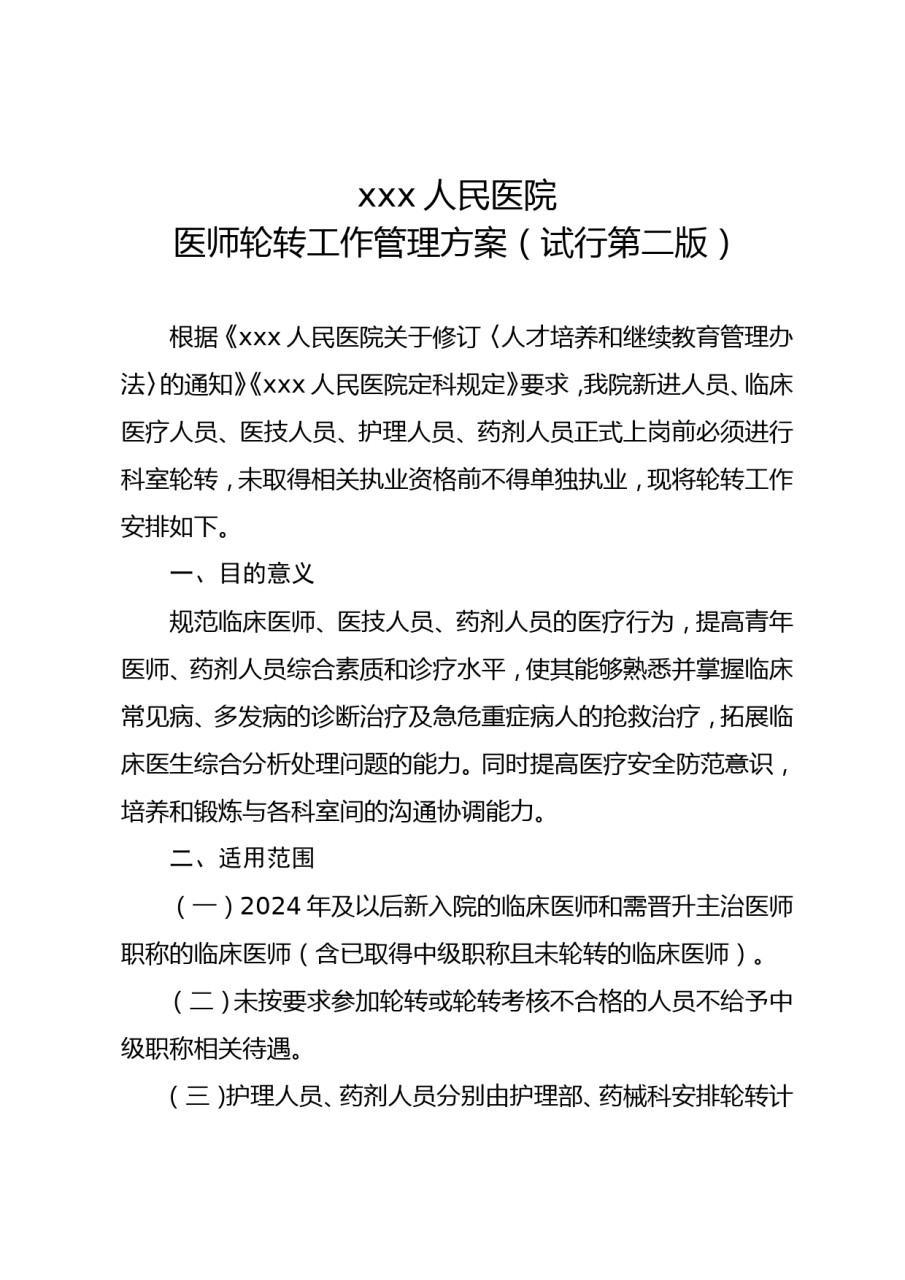 xxx 人民医院
医师轮转工作管理方案（试行第二版）

根据《xxx 人民医院关于修订〈人才培养和继续教育管理办法〉的通知》《xxx 人民医院定科规定》要求，我院新进人员、临床医疗人员、医技人员、护理人员、药剂人员正式上岗前必须进行科室轮转，未取得相关执业资格前不得单独执业，现将轮转工作安排如下。

一、目的意义

规范临床医师、医技人员、药剂人员的医疗行为，提高青年医师、药剂人员综合素质和诊疗水平，使其能够熟悉并掌握临床常见病、多发病的诊断治疗及急危重症病人的抢救治疗，拓展临床医生综合分析处理问题的能力。同时提高医疗安全防范意识，培养和锻炼与各科室间的沟通协调能力。

二、适用范围

（一）2024 年及以后新入院的临床医师和需晋升主治医师职称的临床医师（含已取得中级职称且未轮转的临床医师）。

（二）未按要求参加轮转或轮转考核不合格的人员不给予中级职称相关待遇。

（三）护理人员、药剂人员分别由护理部、药械科安排轮转计